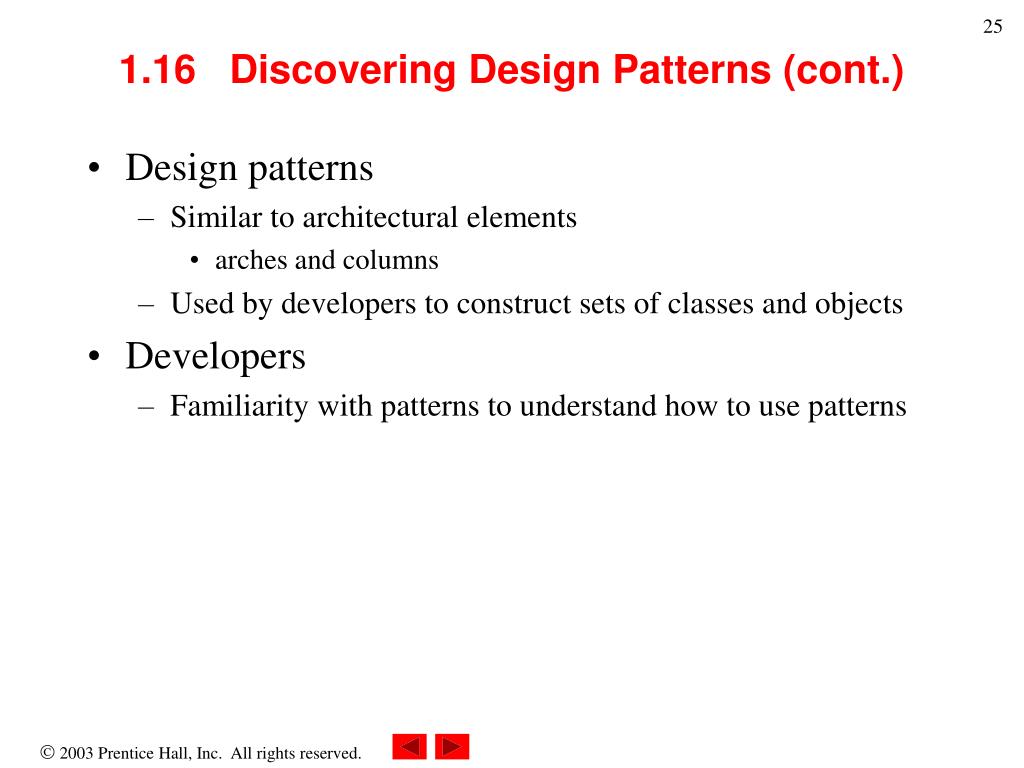 25

1.16 Discovering Design Patterns (cont.)

• Design patterns
– Similar to architectural elements
• arches and columns
– Used by developers to construct sets of classes and objects
• Developers
– Familiarity with patterns to understand how to use patterns

© 2003 Prentice Hall, Inc. All rights reserved.